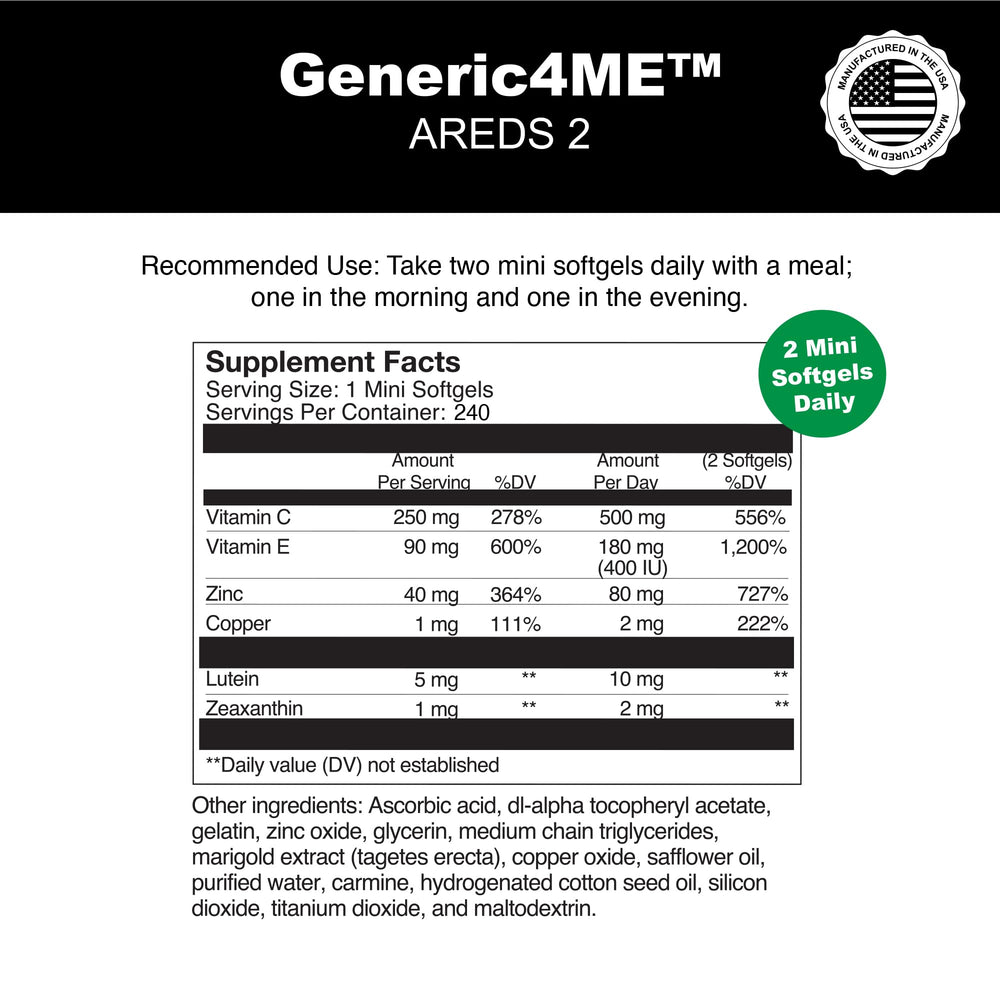 Generic4ME™
AREDS 2

MANUFACTURED IN THE USA MANUFACTURED IN THE USA

Recommended Use: Take two mini softgels daily with a meal; one in the morning and one in the evening.

2 Mini Softgels Daily

Supplement Facts
Serving Size: 1 Mini Softgels
Servings Per Container: 240

| | Amount Per Serving | %DV | Amount Per Day | (2 Softgels) %DV |
|---|---|---|---|---|
| Vitamin C | 250 mg | 278% | 500 mg | 556% |
| Vitamin E | 90 mg | 600% | 180 mg (400 IU) | 1,200% |
| Zinc | 40 mg | 364% | 80 mg | 727% |
| Copper | 1 mg | 111% | 2 mg | 222% |
| Lutein | 5 mg | ** | 10 mg | ** |
| Zeaxanthin | 1 mg | ** | 2 mg | ** |

**Daily value (DV) not established

Other ingredients: Ascorbic acid, dl-alpha tocopheryl acetate, gelatin, zinc oxide, glycerin, medium chain triglycerides, marigold extract (tagetes erecta), copper oxide, safflower oil, purified water, carmine, hydrogenated cotton seed oil, silicon dioxide, titanium dioxide, and maltodextrin.